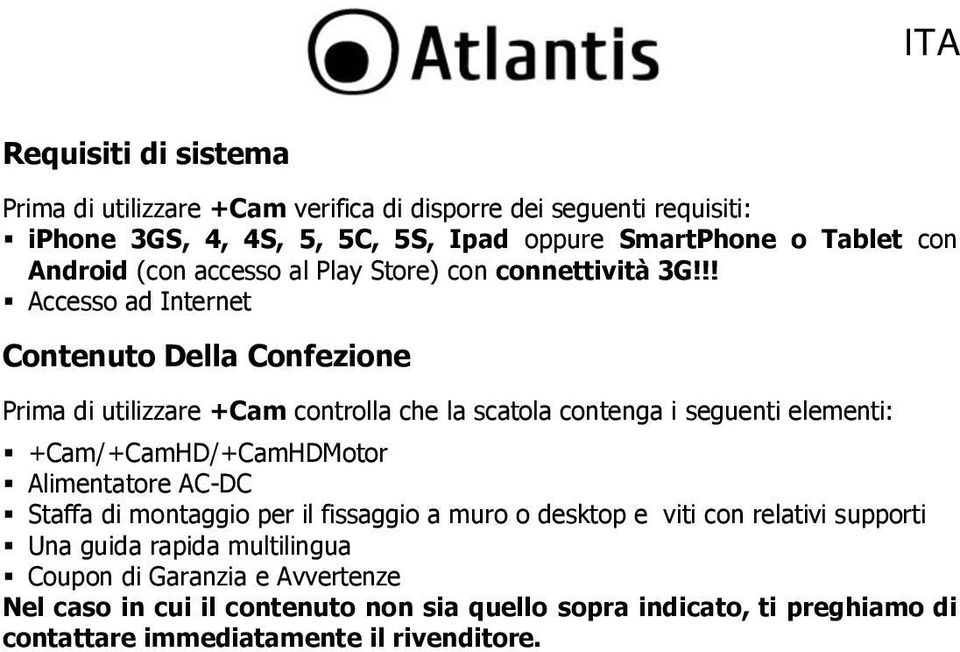 Atlantis

ITA

Requisiti di sistema

Prima di utilizzare +Cam verifica di disporre dei seguenti requisiti:
▪ iPhone 3GS, 4, 4S, 5, 5C, 5S, Ipad oppure SmartPhone o Tablet con Android (con accesso al Play Store) con connettività 3G!!!
▪ Accesso ad Internet

Contenuto Della Confezione

Prima di utilizzare +Cam controlla che la scatola contenga i seguenti elementi:
▪ +Cam/+CamHD/+CamHDMotor
▪ Alimentatore AC-DC
▪ Staffa di montaggio per il fissaggio a muro o desktop e viti con relativi supporti
▪ Una guida rapida multilingua
▪ Coupon di Garanzia e Avvertenze
Nel caso in cui il contenuto non sia quello sopra indicato, ti preghiamo di contattare immediatamente il rivenditore.